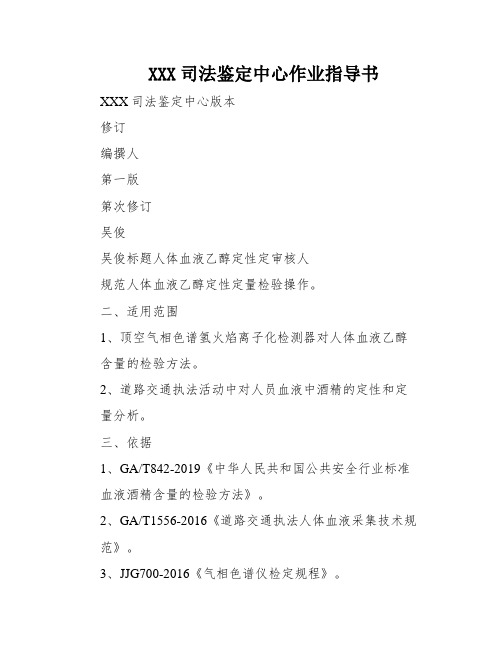 XXX 司法鉴定中心作业指导书

XXX 司法鉴定中心版本

修订

编撰人

第一版

第次修订

吴俊

吴俊标题人体血液乙醇定性定审核人

规范人体血液乙醇定性定量检验操作。

二、适用范围

1、顶空气相色谱氢火焰离子化检测器对人体血液乙醇含量的检验方法。

2、道路交通执法活动中对人员血液中酒精的定性和定量分析。

三、依据

1、GA/T842-2019《中华人民共和国公共安全行业标准血液酒精含量的检验方法》。

2、GA/T1556-2016《道路交通执法人体血液采集技术规范》。

3、JJG700-2016《气相色谱仪检定规程》。